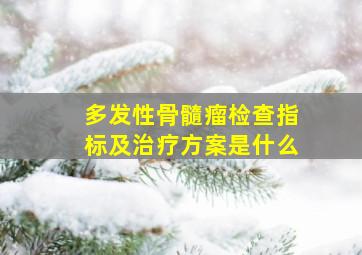 多发性骨髓瘤检查指标及治疗方案是什么